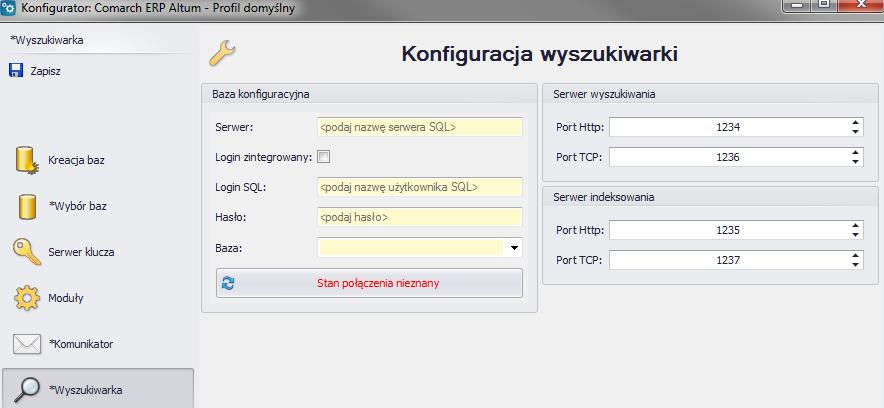 Konfigurator: Comarch ERP Altum - Profil domyślny

*Wyszukiwarka

Zapisz

Kreacja baz

*Wybór baz

Serwer klucza

Moduły

*Komunikator

*Wyszukiwarka

Konfiguracja wyszukiwarki

Baza konfiguracyjna

Serwer: <podaj nazwę serwera SQL>

Login zintegrowany:

Login SQL: <podaj nazwę użytkownika SQL>

Hasło: <podaj hasło>

Baza:

Stan połączenia nieznany

Serwer wyszukiwania

Port Http: 1234

Port TCP: 1236

Serwer indeksowania

Port Http: 1235

Port TCP: 1237